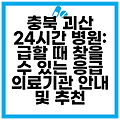 충북 괴산 24시간 병원: 급할 때 찾을 수 있는 응급 의료기관 안내 및 추천